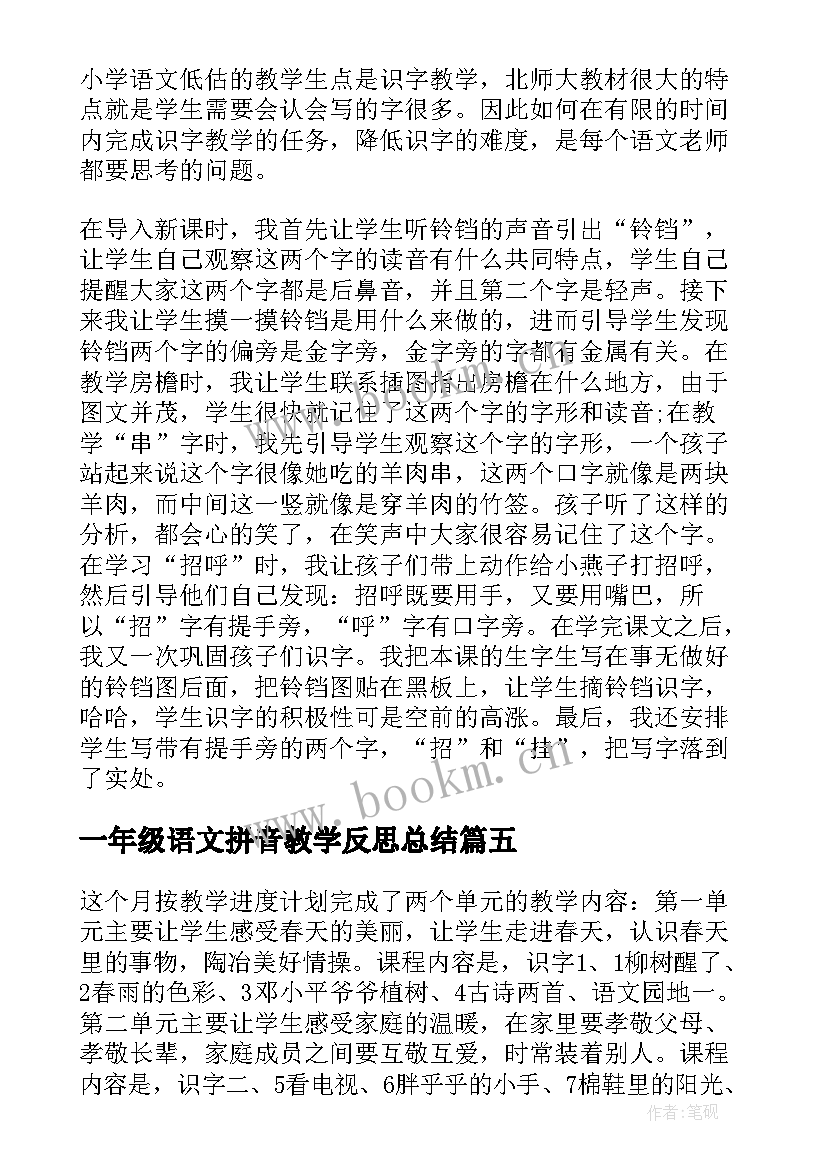 小学语文低估的教学生点是识字教学，北师大教材很大的特点就是学生需要会认会写的字很多。因此如何在有限的时间内完成识字教学的任务，降低识字的难度，是每个语文老师都要思考的问题。

在导入新课时，我首先让学生听铃铛的声音引出“铃铛”，让学生自己观察这两个字的读音有什么共同特点，学生自己提醒大家这两个字都是后鼻音，并且第二个字是轻声。接下来我让学生摸一摸铃铛是用什么来做的，进而引导学生发现铃铛两个字的偏旁是金字旁，金字旁的字都有金属有关。在教学房檐时，我让学生联系插图指出房檐在什么地方，由于图文并茂，学生很快就记住了这两个字的字形和读音;在教学“串”字时，我先引导学生观察这个字的字形，一个孩子站起来说这个字很像她吃的羊肉串，这两个口字就像是两块羊肉，而中间这一竖就像是穿羊肉的竹签。孩子听了这样的分析，都会心的笑了，在笑声中大家很容易记住了这个字。在学习“招呼”时，我让孩子们带上动作给小燕子打招呼，然后引导他们自己发现：招呼既要用手，又要用嘴巴，所以“招”字有提手旁，“呼”字有口字旁。在学完课文之后，我又一次巩固孩子们识字。我把本课的生字生写在事无做好的铃铛图后面，把铃铛图贴在黑板上，让学生摘铃铛识字，哈哈，学生识字的积极性可是空前的高涨。最后，我还安排学生写带有提手旁的两个字，“招”和“挂”，把写字落到了实处。

一年级语文拼音教学反思总结篇五

这个月按教学进度计划完成了两个单元的教学内容：第一单元主要让学生感受春天的美丽，让学生走进春天，认识春天里的事物，陶冶美好情操。课程内容是，识字1、1柳树醒了、2春雨的色彩、3邓小平爷爷植树、4古诗两首、语文园地一。第二单元主要让学生感受家庭的温暖，在家里要孝敬父母、孝敬长辈，家庭成员之间要互敬互爱，时常装着别人。课程内容是，识字二、5看电视、6胖乎乎的小手、7棉鞋里的阳光、

www.bookm.cn

作者：笔砚